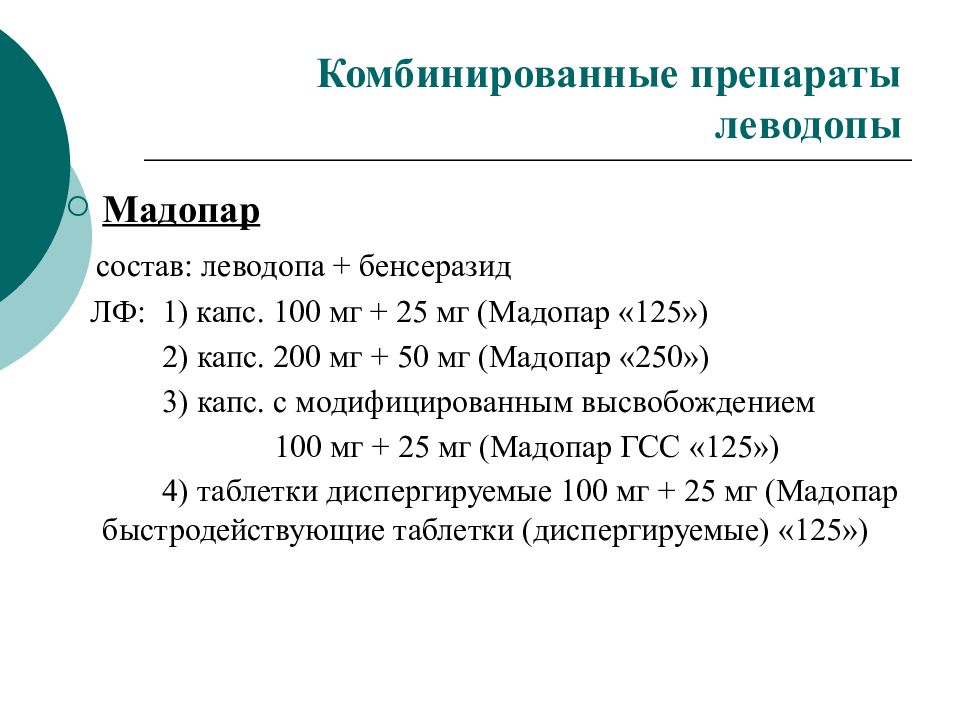 Комбинированные препараты леводопы

Мадопар

состав: леводопа + бенсеразид

ЛФ: 1) капс. 100 мг + 25 мг (Мадопар «125»)

2) капс. 200 мг + 50 мг (Мадопар «250»)

3) капс. с модифицированным высвобождением 100 мг + 25 мг (Мадопар ГСС «125»)

4) таблетки диспергируемые 100 мг + 25 мг (Мадопар быстродействующие таблетки (диспергируемые) «125»)